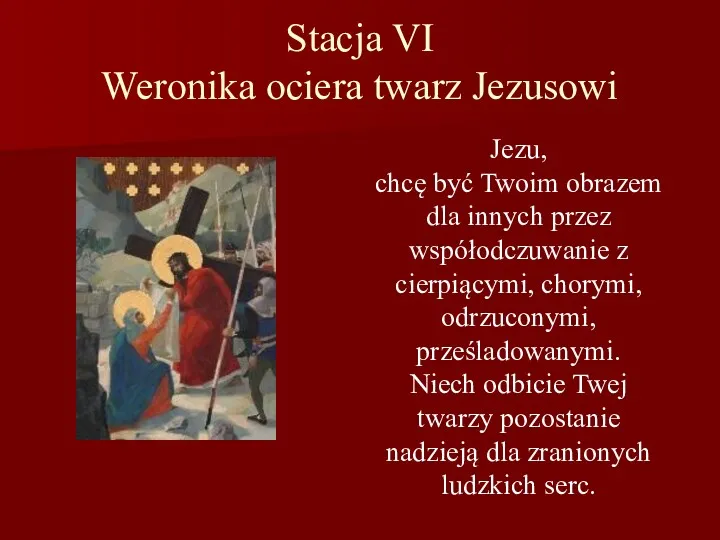 Stacja VI
Weronika ociera twarz Jezusowi

Jezu,
chcę być Twoim obrazem dla innych przez współodczuwanie z cierpiącymi, chorymi, odrzuconymi, prześladowanymi.
Niech odbicie Twej twarzy pozostanie nadzieją dla zranionych ludzkich serc.